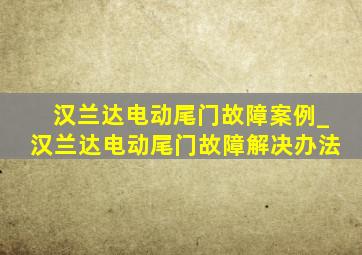 汉兰达电动尾门故障案例_汉兰达电动尾门故障解决办法